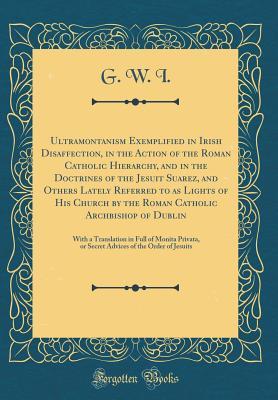 G. W. I.

Ultramontanism Exemplified in Irish Disaffection, in the Action of the Roman Catholic Hierarchy, and in the Doctrines of the Jesuit Suarez, and Others Lately Referred to as Lights of His Church by the Roman Catholic Archbishop of Dublin

With a Translation in Full of Monita Privata, or Secret Advices of the Order of Jesuits

Forgotten Books